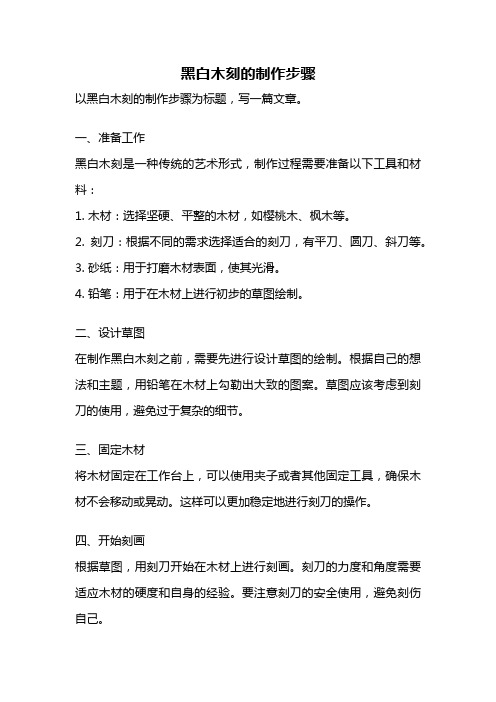 黑白木刻的制作步骤

以黑白木刻的制作步骤为标题，写一篇文章。

一、准备工作

黑白木刻是一种传统的艺术形式，制作过程需要准备以下工具和材料：

1. 木材：选择坚硬、平整的木材，如樱桃木、枫木等。

2. 刻刀：根据不同的需求选择适合的刻刀，有平刀、圆刀、斜刀等。

3. 砂纸：用于打磨木材表面，使其光滑。

4. 铅笔：用于在木材上进行初步的草图绘制。

二、设计草图

在制作黑白木刻之前，需要先进行设计草图的绘制。根据自己的想法和主题，用铅笔在木材上勾勒出大致的图案。草图应该考虑到刻刀的使用，避免过于复杂的细节。

三、固定木材

将木材固定在工作台上，可以使用夹子或者其他固定工具，确保木材不会移动或晃动。这样可以更加稳定地进行刻刀的操作。

四、开始刻画

根据草图，用刻刀开始在木材上进行刻画。刻刀的力度和角度需要适应木材的硬度和自身的经验。要注意刻刀的安全使用，避免刻伤自己。